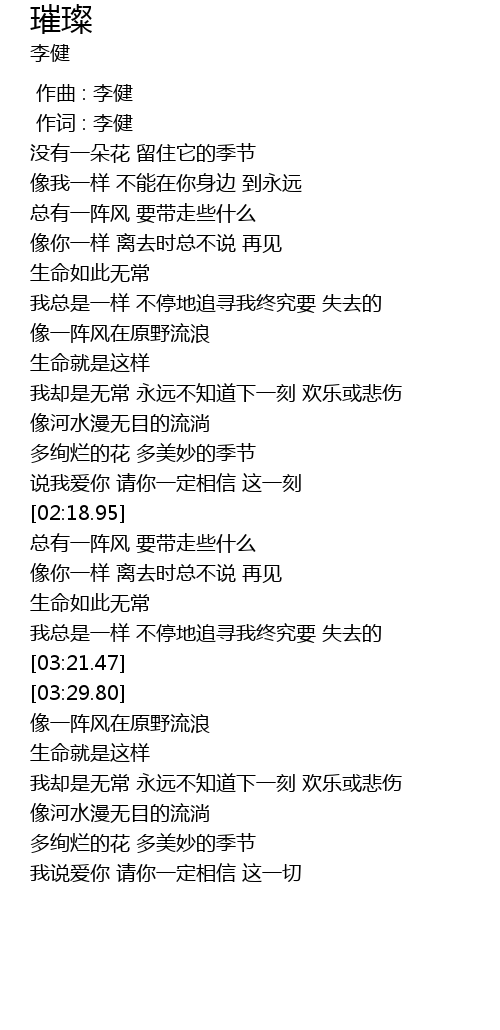 璀璨
李健

作曲 : 李健
作词 : 李健
没有一朵花 留住它的季节
像我一样 不能在你身边 到永远
总有一阵风 要带走些什么
像你一样 离去时总不说 再见
生命如此无常
我总是一样 不停地追寻我终究要 失去的
像一阵风在原野流浪
生命就是这样
我却是无常 永远不知道下一刻 欢乐或悲伤
像河水漫无目的流淌
多绚烂的花 多美妙的季节
说我爱你 请你一定相信 这一刻
[02:18.95]
总有一阵风 要带走些什么
像你一样 离去时总不说 再见
生命如此无常
我总是一样 不停地追寻我终究要 失去的
[03:21.47]
[03:29.80]
像一阵风在原野流浪
生命就是这样
我却是无常 永远不知道下一刻 欢乐或悲伤
像河水漫无目的流淌
多绚烂的花 多美妙的季节
我说爱你 请你一定相信 这一切